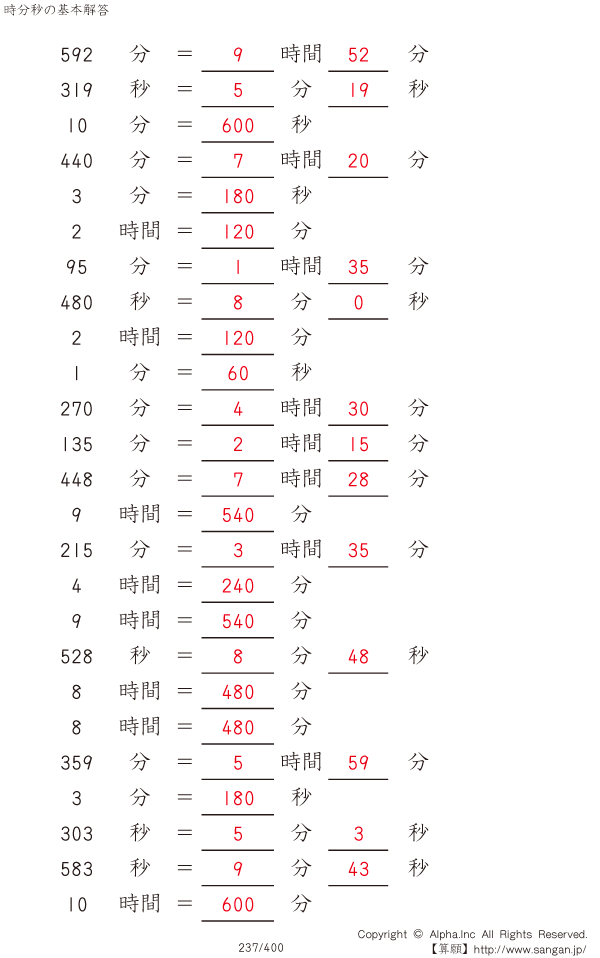 時分秒の基本解答

592 分 = 9 時間 52 分

319 秒 = 5 分 19 秒

10 分 = 600 秒

440 分 = 7 時間 20 分

3 分 = 180 秒

2 時間 = 120 分

95 分 = 1 時間 35 分

480 秒 = 8 分 0 秒

2 時間 = 120 分

1 分 = 60 秒

270 分 = 4 時間 30 分

135 分 = 2 時間 15 分

448 分 = 7 時間 28 分

9 時間 = 540 分

215 分 = 3 時間 35 分

4 時間 = 240 分

9 時間 = 540 分

528 秒 = 8 分 48 秒

8 時間 = 480 分

8 時間 = 480 分

359 分 = 5 時間 59 分

3 分 = 180 秒

303 秒 = 5 分 3 秒

583 秒 = 9 分 43 秒

10 時間 = 600 分

237/400

Copyright © Alpha.Inc All Rights Reserved.
【算願】http://www.sangan.jp/